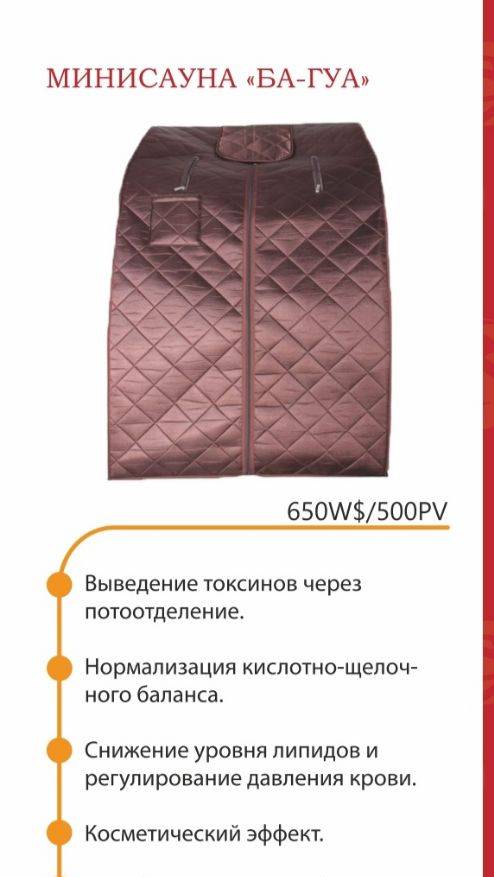 МИНИСАУНА «БА-ГУА»

650W$/500PV

Выведение токсинов через потоотделение.

Нормализация кислотно-щелочного баланса.

Снижение уровня липидов и регулирование давления крови.

Косметический эффект.